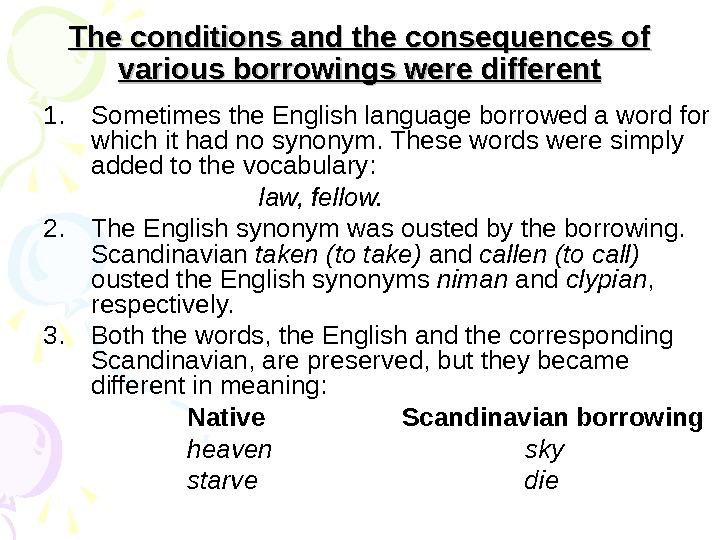 The conditions and the consequences of various borrowings were different

1. Sometimes the English language borrowed a word for which it had no synonym. These words were simply added to the vocabulary:

law, fellow.

2. The English synonym was ousted by the borrowing. Scandinavian taken (to take) and callen (to call) ousted the English synonyms niman and clypian, respectively.

3. Both the words, the English and the corresponding Scandinavian, are preserved, but they became different in meaning:

| Native | Scandinavian borrowing |
|---|---|
| heaven | sky |
| starve | die |